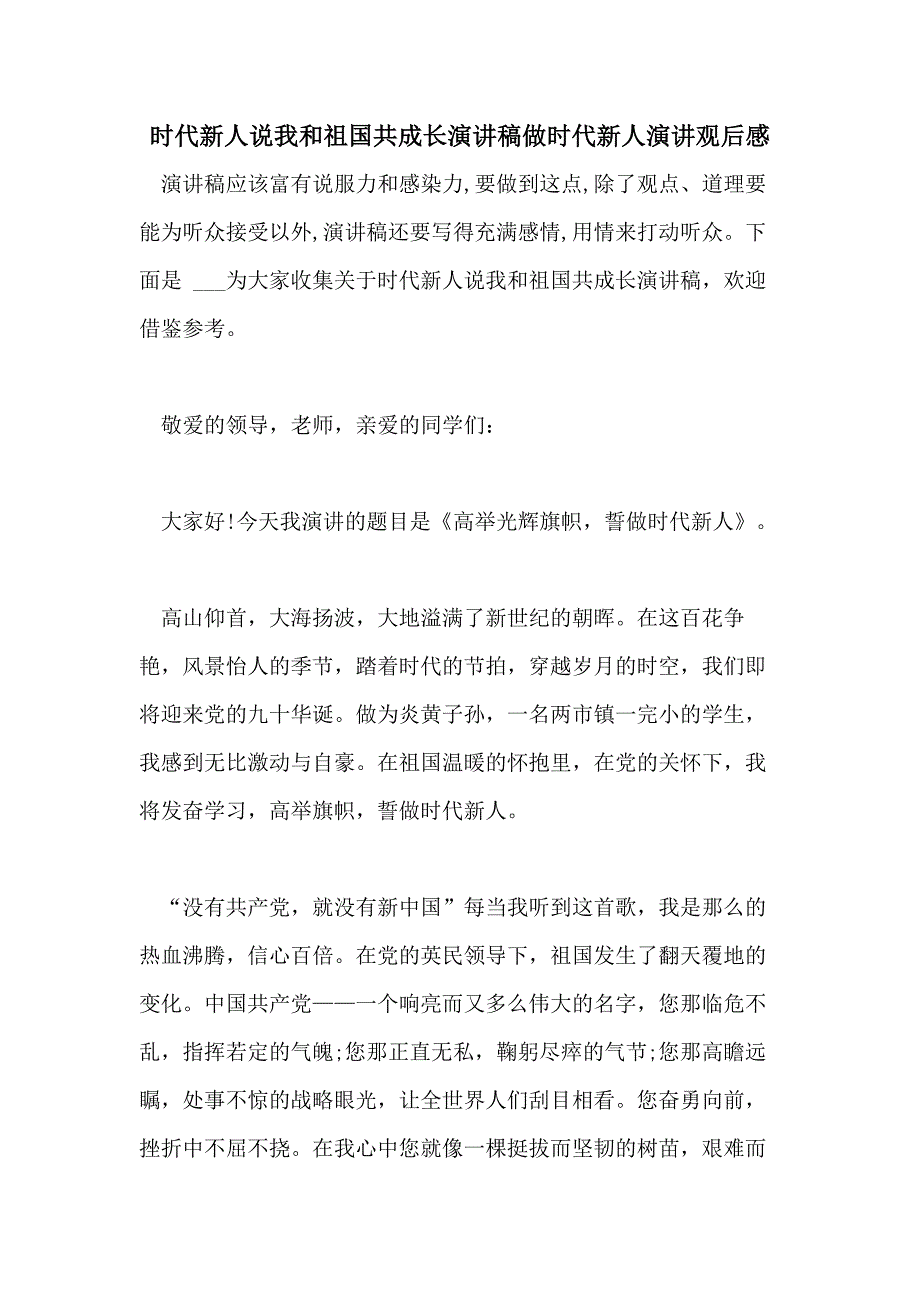 时代新人说我和祖国共成长演讲稿做时代新人演讲观后感

演讲稿应该富有说服力和感染力,要做到这点,除了观点、道理要能为听众接受以外,演讲稿还要写得充满感情,用情来打动听众。下面是 ___为大家收集关于时代新人说我和祖国共成长演讲稿，欢迎借鉴参考。

敬爱的领导，老师，亲爱的同学们：

大家好!今天我演讲的题目是《高举光辉旗帜，誓做时代新人》。

高山仰首，大海扬波，大地溢满了新世纪的朝晖。在这百花争艳，风景怡人的季节，踏着时代的节拍，穿越岁月的时空，我们即将迎来党的九十华诞。做为炎黄子孙，一名两市镇一完小的学生，我感到无比激动与自豪。在祖国温暖的怀抱里，在党的关怀下，我将发奋学习，高举旗帜，誓做时代新人。

“没有共产党，就没有新中国”每当我听到这首歌，我是那么的热血沸腾，信心百倍。在党的英民领导下，祖国发生了翻天覆地的变化。中国共产党——一个响亮而又多么伟大的名字，您那临危不乱，指挥若定的气魄;您那正直无私，鞠躬尽瘁的气节;您那高瞻远瞩，处事不惊的战略眼光，让全世界人们刮目相看。您奋勇向前，挫折中不屈不挠。在我心中您就像一棵挺拔而坚韧的树苗，艰难而